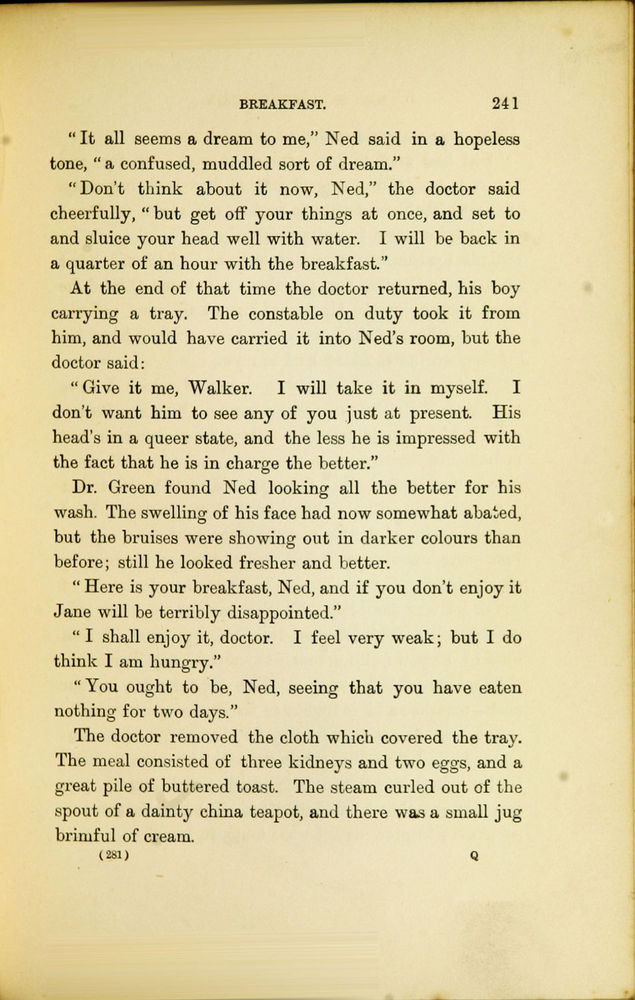 BREAKFAST. 241

"It all seems a dream to me," Ned said in a hopeless tone, "a confused, muddled sort of dream."

"Don't think about it now, Ned," the doctor said cheerfully, "but get off your things at once, and set to and sluice your head well with water. I will be back in a quarter of an hour with the breakfast."

At the end of that time the doctor returned, his boy carrying a tray. The constable on duty took it from him, and would have carried it into Ned's room, but the doctor said:

"Give it me, Walker. I will take it in myself. I don't want him to see any of you just at present. His head's in a queer state, and the less he is impressed with the fact that he is in charge the better."

Dr. Green found Ned looking all the better for his wash. The swelling of his face had now somewhat abated, but the bruises were showing out in darker colours than before; still he looked fresher and better.

"Here is your breakfast, Ned, and if you don't enjoy it Jane will be terribly disappointed."

"I shall enjoy it, doctor. I feel very weak; but I do think I am hungry."

"You ought to be, Ned, seeing that you have eaten nothing for two days."

The doctor removed the cloth which covered the tray. The meal consisted of three kidneys and two eggs, and a great pile of buttered toast. The steam curled out of the spout of a dainty china teapot, and there was a small jug brimful of cream.

(281) Q